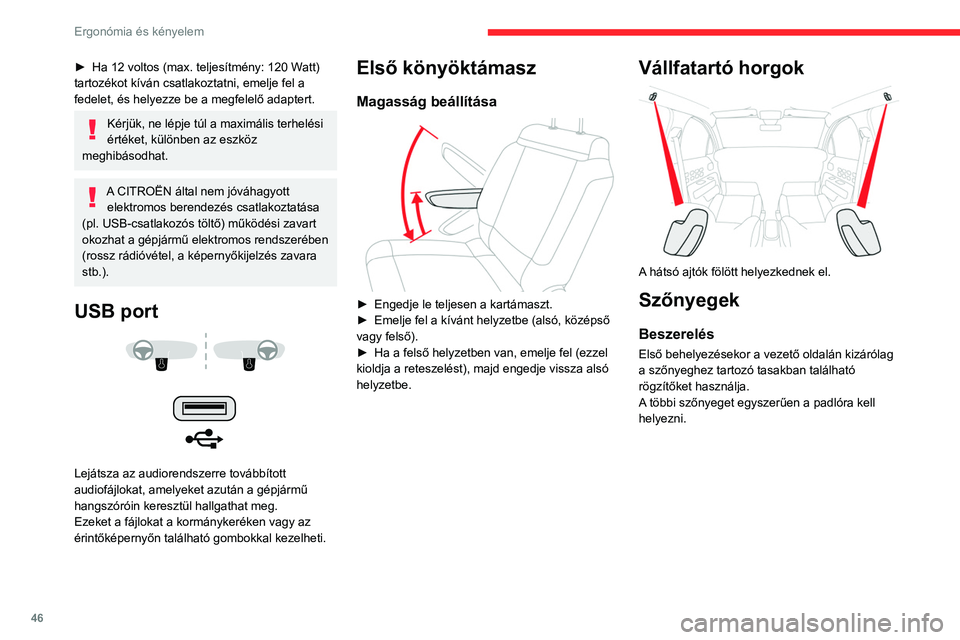 Ergonómia és kényelem

► Ha 12 voltos (max. teljesítmény: 120 Watt) tartozékot kíván csatlakoztatni, emelje fel a fedelet, és helyezze be a megfelelő adaptert.

Kérjük, ne lépje túl a maximális terhelési értéket, különben az eszköz meghibásodhat.

A CITROËN által nem jóváhagyott elektromos berendezés csatlakoztatása (pl. USB-csatlakozós töltő) működési zavart okozhat a gépjármű elektromos rendszerében (rossz rádióvétel, a képernyőkijelzés zavara stb.).

USB port

Lejátsza az audiorendszerre továbbított audiofájlokat, amelyeket azután a gépjármű hangszóróin keresztül hallgathat meg.
Ezeket a fájlokat a kormánykeréken vagy az érintőképernyőn található gombokkal kezelheti.

Első könyöktámasz

Magasság beállítása

► Engedje le teljesen a kartámaszt.
► Emelje fel a kívánt helyzetbe (alsó, középső vagy felső).
► Ha a felső helyzetben van, emelje fel (ezzel kioldja a reteszelést), majd engedje vissza alsó helyzetbe.

Vállfatartó horgok

A hátsó ajtók fölött helyezkednek el.

Szőnyegek

Beszerelés

Első behelyezésekor a vezető oldalán kizárólag a szőnyeghez tartozó tasakban található rögzítőket használja.
A többi szőnyeget egyszerűen a padlóra kell helyezni.

46

carmanualsonline.info